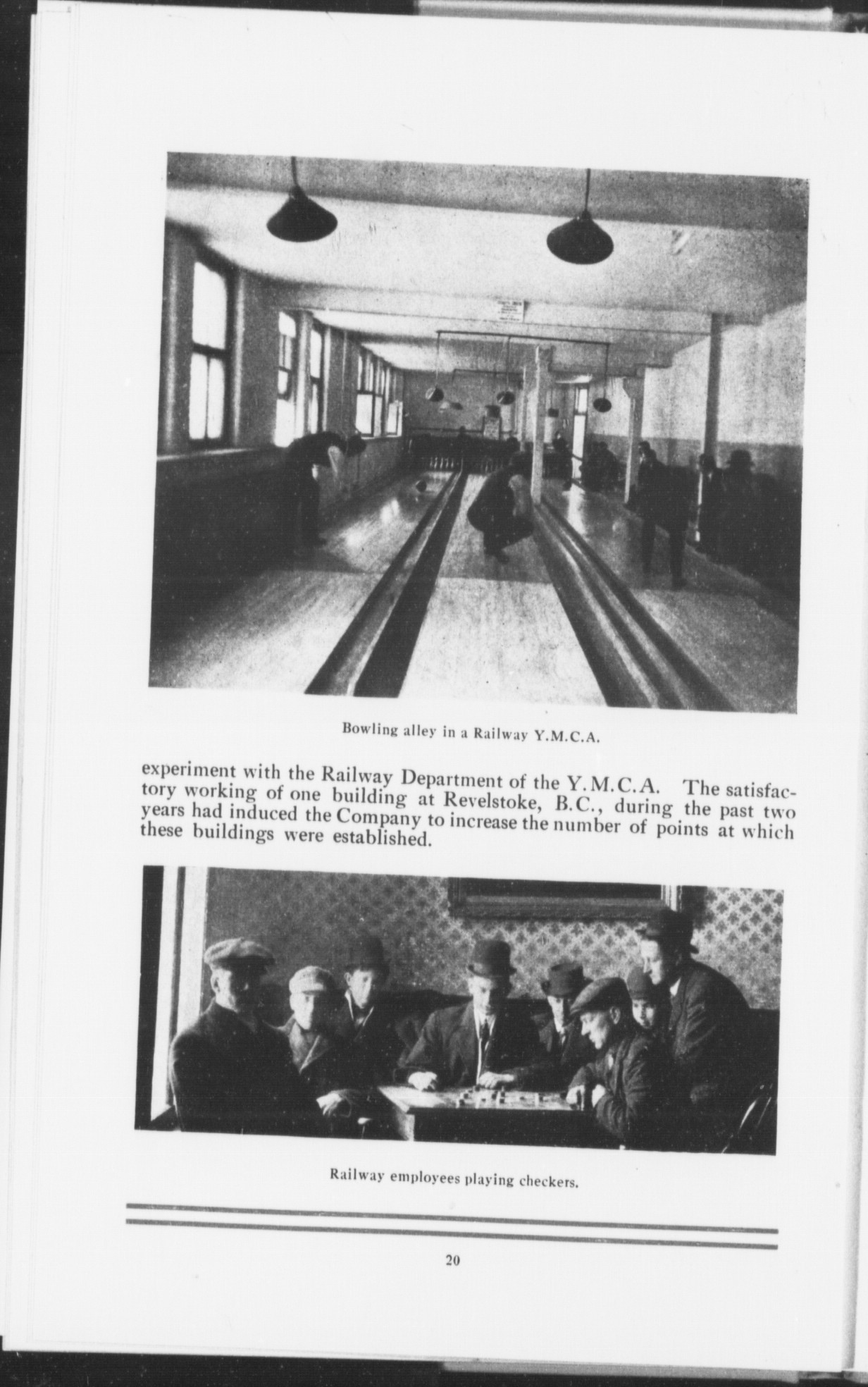 Bowling alley in a Railway Y.M.C.A.

experiment with the Railway Department of the Y.M.C.A. The satisfactory working of one building at Revelstoke, B.C., during the past two years had induced the Company to increase the number of points at which these buildings were established.

Railway employees playing checkers.

20